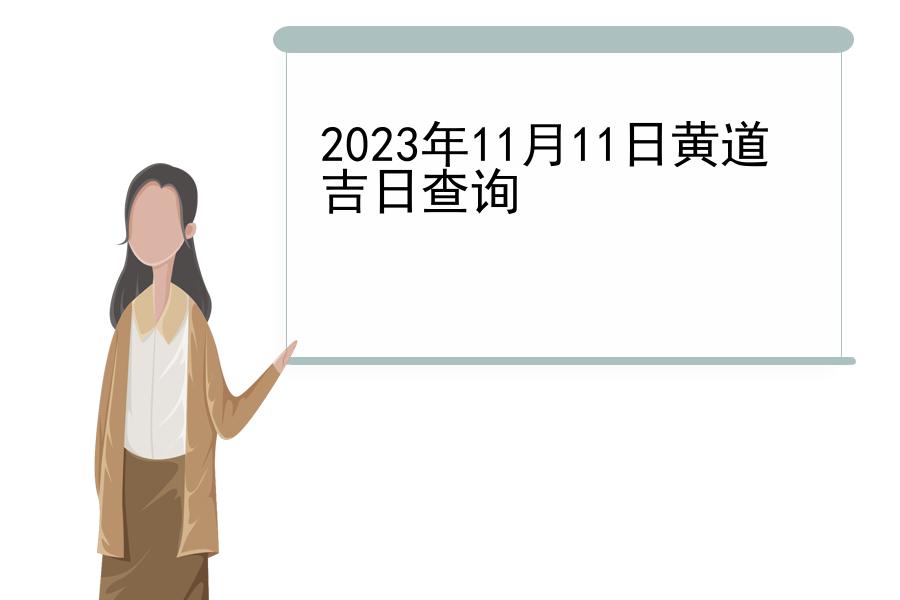 2023年11月11日黄道吉日查询